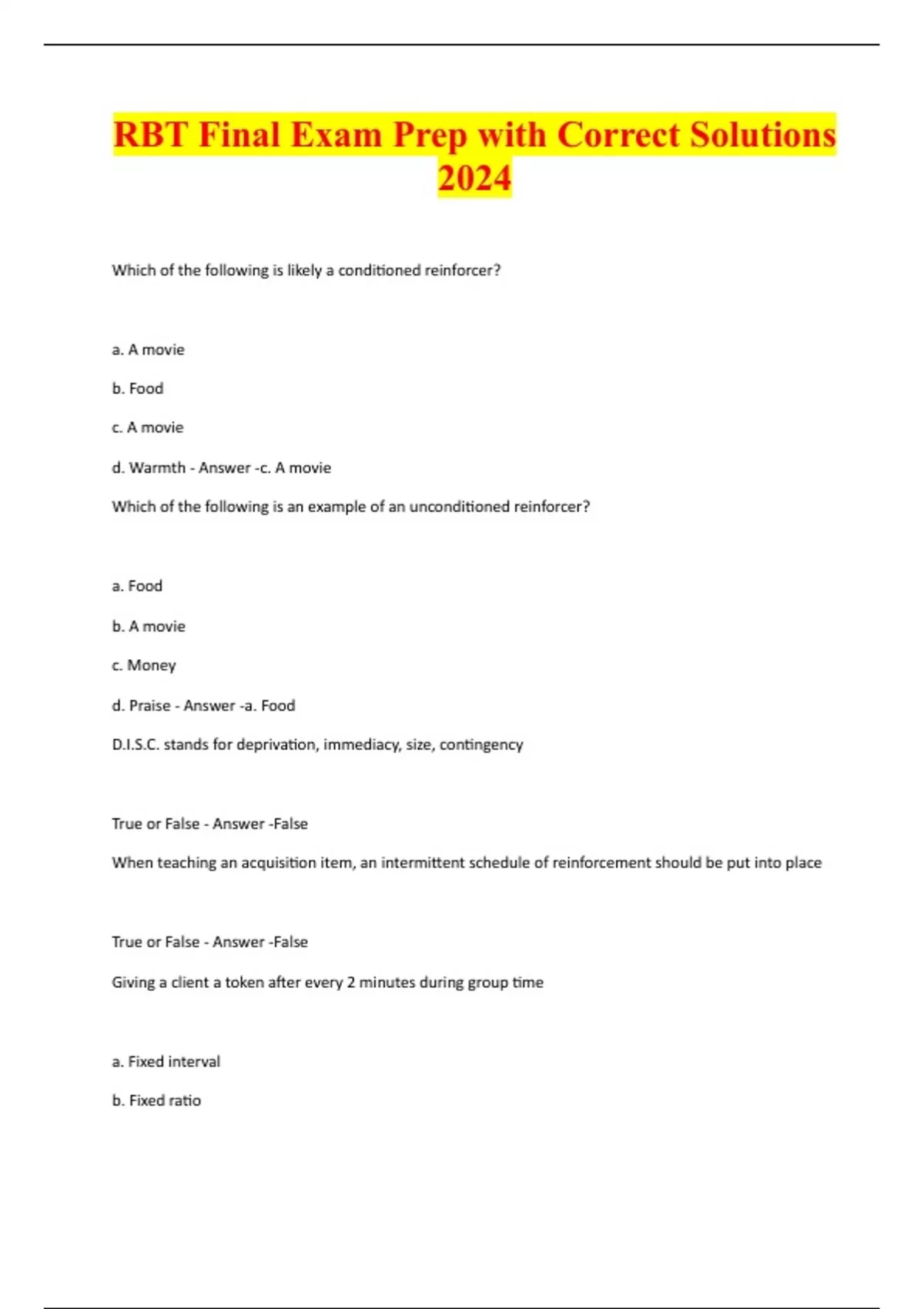 RBT Final Exam Prep with Correct Solutions 2024

Which of the following is likely a conditioned reinforcer?

a. A movie

b. Food

c. A movie

d. Warmth - Answer -c. A movie

Which of the following is an example of an unconditioned reinforcer?

a. Food

b. A movie

c. Money

d. Praise - Answer -a. Food

D.I.S.C. stands for deprivation, immediacy, size, contingency

True or False - Answer -False

When teaching an acquisition item, an intermittent schedule of reinforcement should be put into place

True or False - Answer -False

Giving a client a token after every 2 minutes during group time

a. Fixed interval

b. Fixed ratio